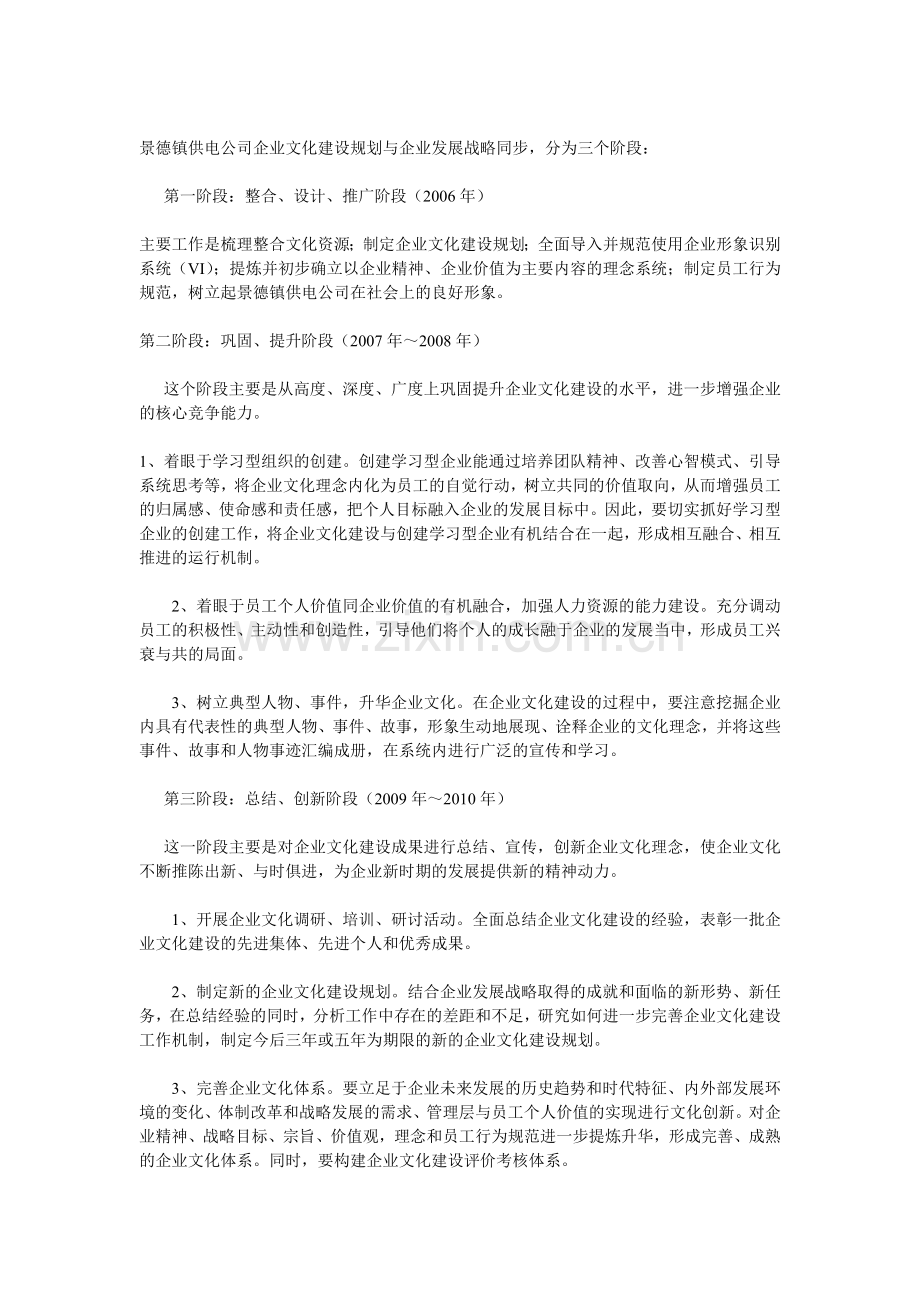 景德镇供电公司企业文化建设规划与企业发展战略同步，分为三个阶段：

第一阶段：整合、设计、推广阶段（2006年）

主要工作是梳理整合文化资源；制定企业文化建设规划；全面导入并规范使用企业形象识别系统（VI）；提炼并初步确立以企业精神、企业价值为主要内容的理念系统；制定员工行为规范，树立起景德镇供电公司在社会上的良好形象。

第二阶段：巩固、提升阶段（2007年～2008年）

这个阶段主要是从高度、深度、广度上巩固提升企业文化建设的水平，进一步增强企业的核心竞争能力。

1、着眼于学习型组织的创建。创建学习型企业能通过培养团队精神、改善心智模式、引导系统思考等，将企业文化理念内化为员工的自觉行动，树立共同的价值取向，从而增强员工的归属感、使命感和责任感，把个人目标融入企业的发展目标中。因此，要切实抓好学习型企业的创建工作，将企业文化建设与创建学习型企业有机结合在一起，形成相互融合、相互推进的运行机制。

2、着眼于员工个人价值同企业价值的有机融合，加强人力资源的能力建设。充分调动员工的积极性、主动性和创造性，引导他们将个人的成长融于企业的发展当中，形成员工兴衰与共的局面。

3、树立典型人物、事件，升华企业文化。在企业文化建设的过程中，要注意挖掘企业内具有代表性的典型人物、事件、故事，形象生动地展现、诠释企业的文化理念，并将这些事件、故事和人物事迹汇编成册，在系统内进行广泛的宣传和学习。

第三阶段：总结、创新阶段（2009年～2010年）

这一阶段主要是对企业文化建设成果进行总结、宣传，创新企业文化理念，使企业文化不断推陈出新、与时俱进，为企业新时期的发展提供新的精神动力。

1、开展企业文化调研、培训、研讨活动。全面总结企业文化建设的经验，表彰一批企业文化建设的先进集体、先进个人和优秀成果。

2、制定新的企业文化建设规划。结合企业发展战略取得的成就和面临的新形势、新任务，在总结经验的同时，分析工作中存在的差距和不足，研究如何进一步完善企业文化建设工作机制，制定今后三年或五年为期限的新的企业文化建设规划。

3、完善企业文化体系。要立足于企业未来发展的历史趋势和时代特征、内外部发展环境的变化、体制改革和战略发展的需求、管理层与员工个人价值的实现进行文化创新。对企业精神、战略目标、宗旨、价值观，理念和员工行为规范进一步提炼升华，形成完善、成熟的企业文化体系。同时，要构建企业文化建设评价考核体系。

www.zixin.com.cn